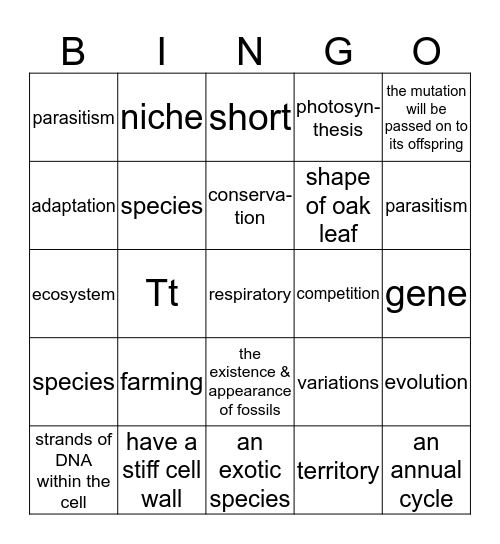 | B | I | N | G | O |
|---|---|---|---|---|
| parasitism | niche | short | photosynthesis | the mutation will be passed on to its offspring |
| adaptation | species | conservation | shape of oak leaf | parasitism |
| ecosystem | Tt | respiratory | competition | gene |
| species | farming | the existence & appearance of fossils | variations | evolution |
| strands of DNA within the cell | have a stiff cell wall | an exotic species | territory | an annual cycle |